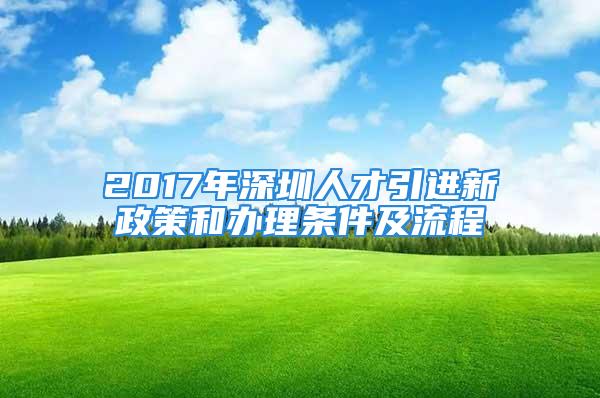 2017年深圳人才引进新政策和办理条件及流程